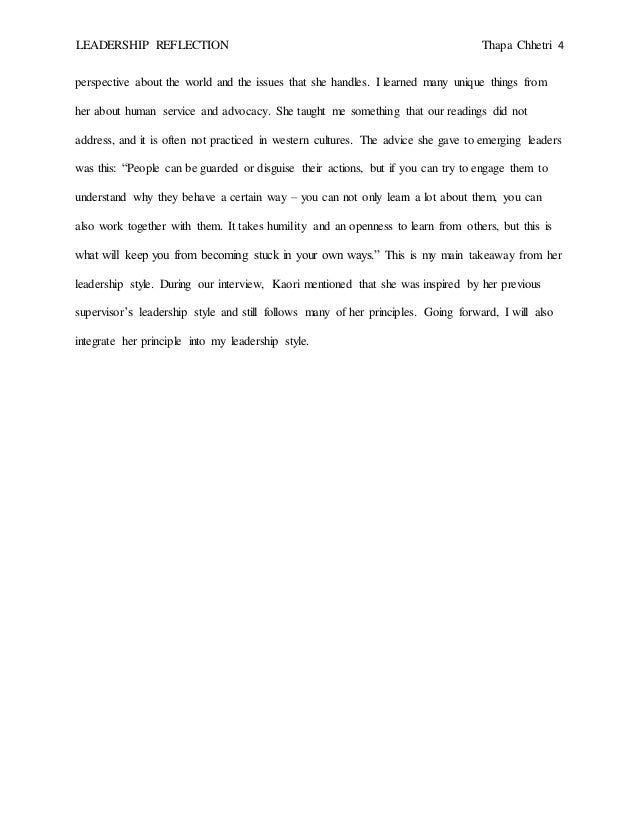 LEADERSHIP REFLECTION Thapa Chhetri 4

perspective about the world and the issues that she handles. I learned many unique things from her about human service and advocacy. She taught me something that our readings did not address, and it is often not practiced in western cultures. The advice she gave to emerging leaders was this: "People can be guarded or disguise their actions, but if you can try to engage them to understand why they behave a certain way – you can not only learn a lot about them, you can also work together with them. It takes humility and an openness to learn from others, but this is what will keep you from becoming stuck in your own ways." This is my main takeaway from her leadership style. During our interview, Kaori mentioned that she was inspired by her previous supervisor's leadership style and still follows many of her principles. Going forward, I will also integrate her principle into my leadership style.